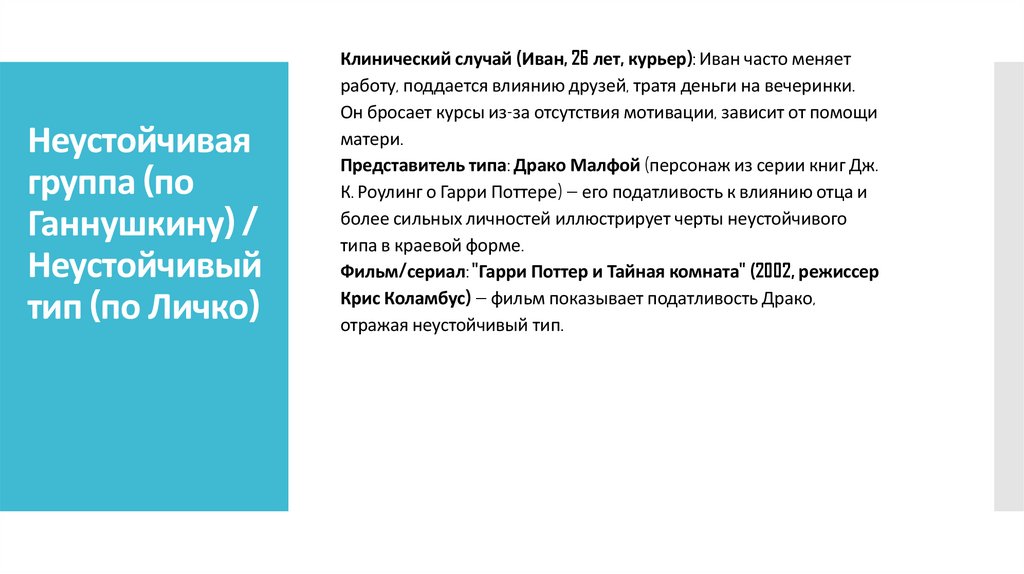 Неустойчивая группа (по Ганнушкину) / Неустойчивый тип (по Личко)

Клинический случай (Иван, 26 лет, курьер): Иван часто меняет работу, поддается влиянию друзей, тратя деньги на вечеринки. Он бросает курсы из-за отсутствия мотивации, зависит от помощи матери.
Представитель типа: Драко Малфой (персонаж из серии книг Дж. К. Роулинг о Гарри Поттере) – его податливость к влиянию отца и более сильных личностей иллюстрирует черты неустойчивого типа в краевой форме.
Фильм/сериал: "Гарри Поттер и Тайная комната" (2002, режиссер Крис Коламбус) – фильм показывает податливость Драко, отражая неустойчивый тип.